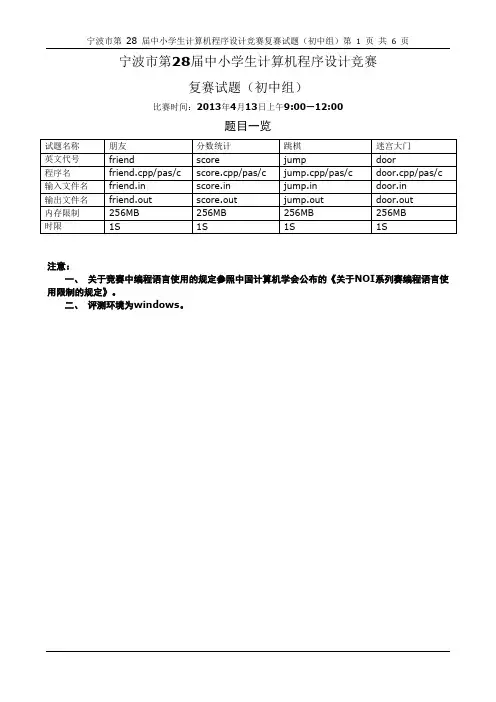 宁波市第 28 届中小学生计算机程序设计竞赛复赛试题（初中组）第 1 页 共 6 页

宁波市第28届中小学生计算机程序设计竞赛

复赛试题（初中组）

比赛时间：2013年4月13日上午9:00—12:00

题目一览

| 试题名称 | 朋友 | 分数统计 | 跳棋 | 迷宫大门 |
|---|---|---|---|---|
| 英文代号 | friend | score | jump | door |
| 程序名 | friend.cpp/pas/c | score.cpp/pas/c | jump.cpp/pas/c | door.cpp/pas/c |
| 输入文件名 | friend.in | score.in | jump.in | door.in |
| 输出文件名 | friend.out | score.out | jump.out | door.out |
| 内存限制 | 256MB | 256MB | 256MB | 256MB |
| 时限 | 1S | 1S | 1S | 1S |

注意：

一、 关于竞赛中编程语言使用的规定参照中国计算机学会公布的《关于NOI系列赛编程语言使用限制的规定》。

二、 评测环境为windows。